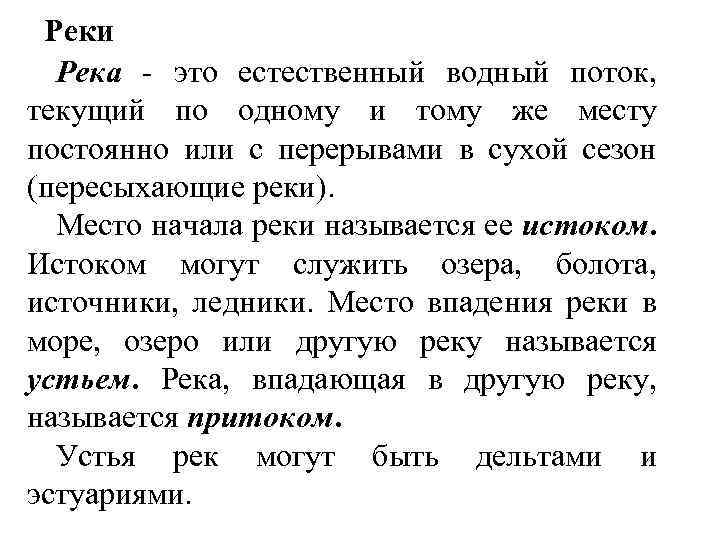 Реки

Река - это естественный водный поток, текущий по одному и тому же месту постоянно или с перерывами в сухой сезон (пересыхающие реки).

Место начала реки называется ее истоком. Истоком могут служить озера, болота, источники, ледники. Место впадения реки в море, озеро или другую реку называется устьем. Река, впадающая в другую реку, называется притоком.

Устья рек могут быть дельтами и эстуариями.